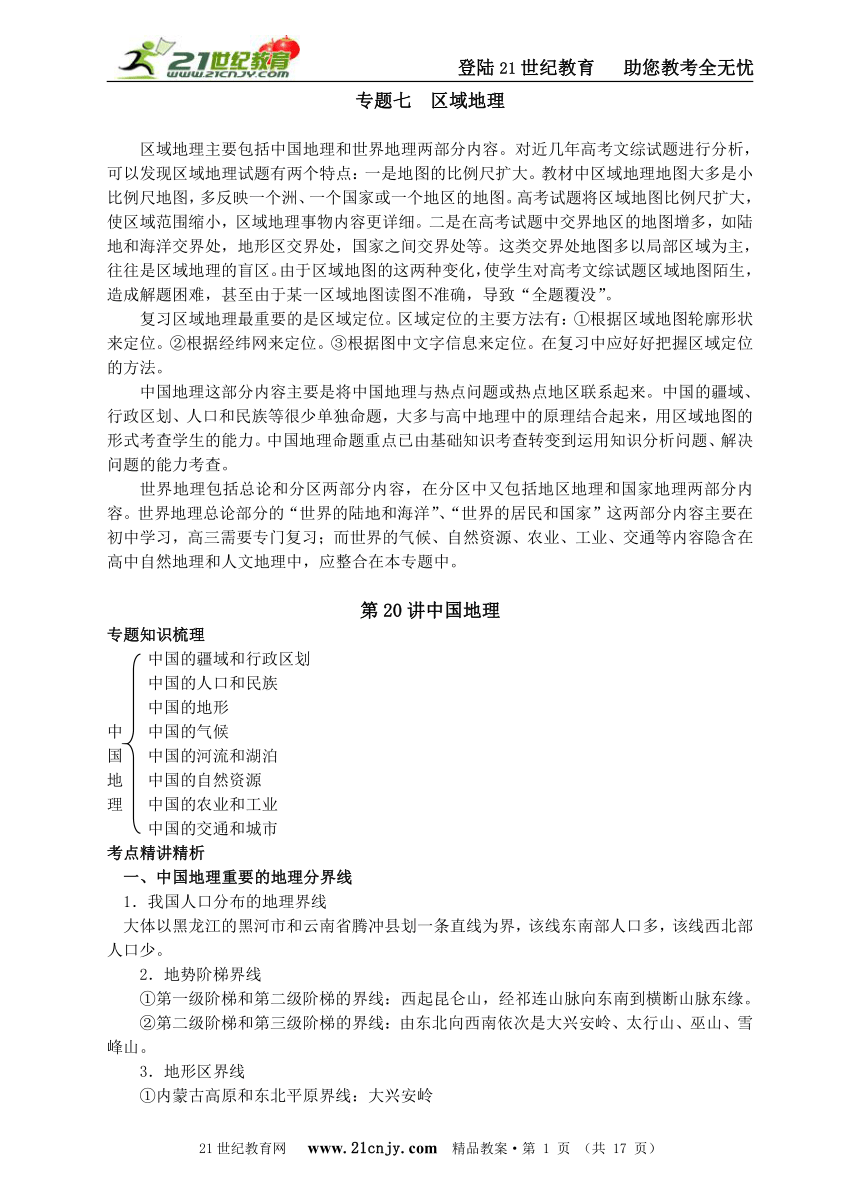 21世纪教育 www.21cnjy.com

登陆21世纪教育　助您教考全无忧

专题七　区域地理

区域地理主要包括中国地理和世界地理两部分内容。对近几年高考文综试题进行分析，可以发现区域地理试题有两个特点：一是地图的比例尺扩大。教材中区域地理地图大多是小比例尺地图，多反映一个洲、一个国家或一个地区的地图。高考试题将区域地图比例尺扩大，使区域范围缩小，区域地理事物内容更详细。二是在高考试题中交界地区的地图增多，如陆地和海洋交界处，地形区交界处，国家之间交界处等。这类交界处地图多以局部区域为主，往往是区域地理的盲区。由于区域地图的这两种变化，使学生对高考文综试题区域地图陌生，造成解题困难，甚至由于某一区域地图读图不准确，导致“全题覆没”。

复习区域地理最重要的是区域定位。区域定位的主要方法有：①根据区域地图轮廓形状来定位。②根据经纬网来定位。③根据图中文字信息来定位。在复习中应好好把握区域定位的方法。

中国地理这部分内容主要是将中国地理与热点问题或热点地区联系起来。中国的疆域、行政区划、人口和民族等很少单独命题，大多与高中地理中的原理结合起来，用区域地图的形式考查学生的能力。中国地理命题重点已由基础知识考查转变到运用知识分析问题、解决问题的能力考查。

世界地理包括总论和分区两部分内容，在分区中又包括地区地理和国家地理两部分内容。世界地理总论部分的“世界的陆地和海洋”、“世界的居民和国家”这两部分内容主要在初中学习，高三需要专门复习；而世界的气候、自然资源、农业、工业、交通等内容隐含在高中自然地理和人文地理中，应整合在本专题中。

第20讲中国地理

专题知识梳理

中国地理
中国的疆域和行政区划
中国的人口和民族
中国的地形
中国的气候
中国的河流和湖泊
中国的自然资源
中国的农业和工业
中国的交通和城市

考点精讲精析

一、中国地理重要的地理分界线

1．我国人口分布的地理界线

大体以黑龙江的黑河市和云南省腾冲县划一条直线为界，该线东南部人口多，该线西北部人口少。

2．地势阶梯界线

①第一级阶梯和第二级阶梯的界线：西起昆仑山，经祁连山脉向东南到横断山脉东缘。

②第二级阶梯和第三级阶梯的界线：由东北向西南依次是大兴安岭、太行山、巫山、雪峰山。

3．地形区界线

①内蒙古高原和东北平原界线：大兴安岭

21世纪教育网　www.21cnjy.com　精品教案·第 1 页 （共 17 页）